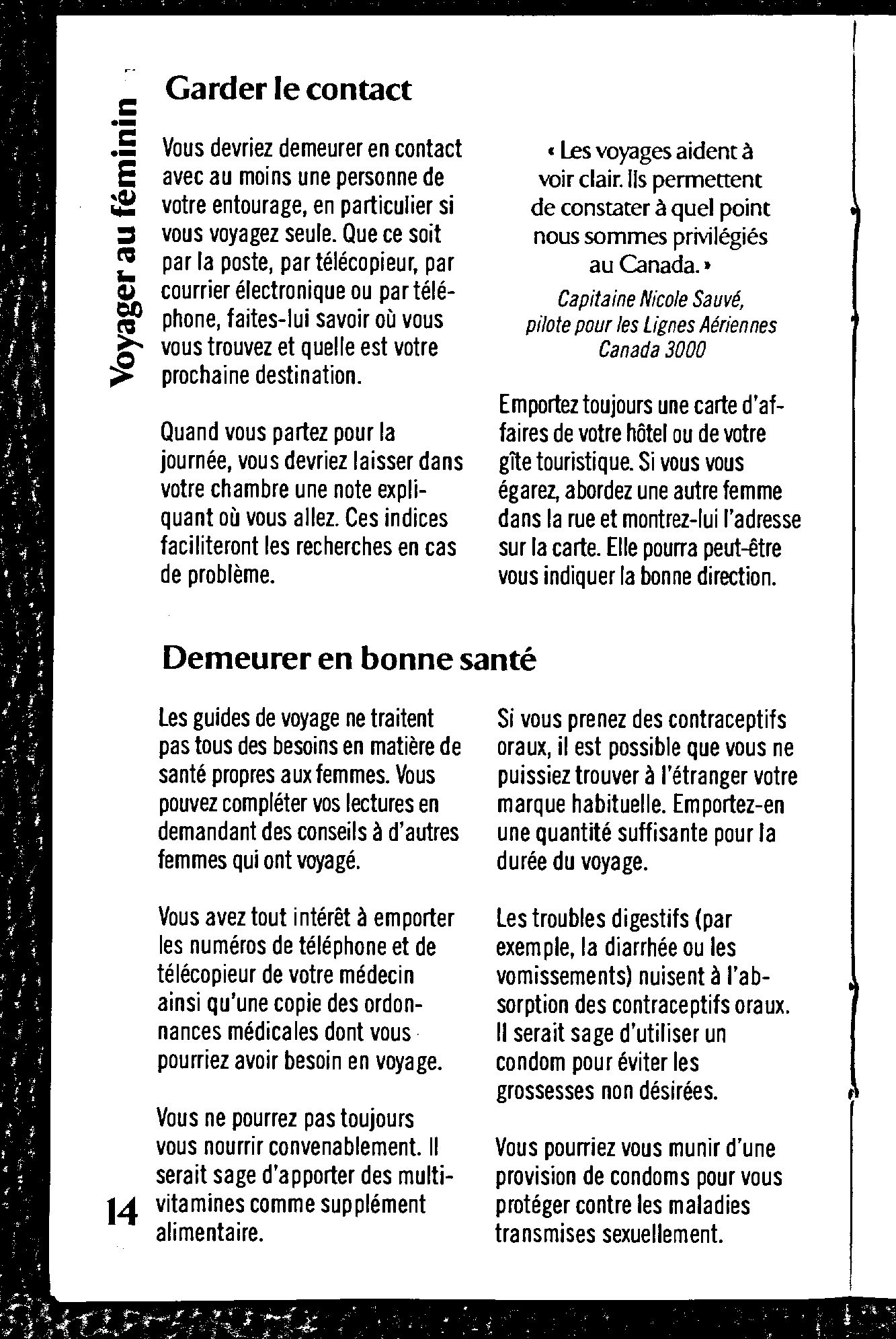 Voyager au féminin

Garder le contact

Vous devriez demeurer en contact avec au moins une personne de votre entourage, en particulier si vous voyagez seule. Que ce soit par la poste, par télécopieur, par courrier électronique ou par téléphone, faites-lui savoir où vous vous trouvez et quelle est votre prochaine destination.

Quand vous partez pour la journée, vous devriez laisser dans votre chambre une note expliquant où vous allez. Ces indices faciliteront les recherches en cas de problème.

« Les voyages aident à voir clair. Ils permettent de constater à quel point nous sommes privilégiés au Canada. »

Capitaine Nicole Sauvé, pilote pour les Lignes Aériennes Canada 3000

Emportez toujours une carte d'affaires de votre hôtel ou de votre gîte touristique. Si vous vous égarez, abordez une autre femme dans la rue et montrez-lui l'adresse sur la carte. Elle pourra peut-être vous indiquer la bonne direction.

Demeurer en bonne santé

Les guides de voyage ne traitent pas tous des besoins en matière de santé propres aux femmes. Vous pouvez compléter vos lectures en demandant des conseils à d'autres femmes qui ont voyagé.

Vous avez tout intérêt à emporter les numéros de téléphone et de télécopieur de votre médecin ainsi qu'une copie des ordonnances médicales dont vous pourriez avoir besoin en voyage.

Vous ne pourrez pas toujours vous nourrir convenablement. Il serait sage d'apporter des multivitamines comme supplément alimentaire.

Si vous prenez des contraceptifs oraux, il est possible que vous ne puissiez trouver à l'étranger votre marque habituelle. Emportez-en une quantité suffisante pour la durée du voyage.

Les troubles digestifs (par exemple, la diarrhée ou les vomissements) nuisent à l'absorption des contraceptifs oraux. Il serait sage d'utiliser un condom pour éviter les grossesses non désirées.

Vous pourriez vous munir d'une provision de condoms pour vous protéger contre les maladies transmises sexuellement.

14